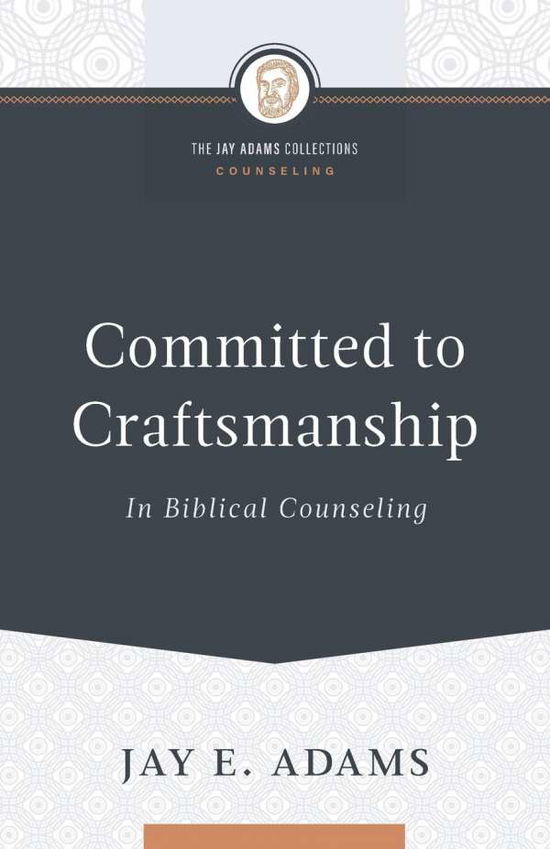 THE JAY ADAMS COLLECTIONS
COUNSELING

Committed to Craftsmanship

In Biblical Counseling

JAY E. ADAMS